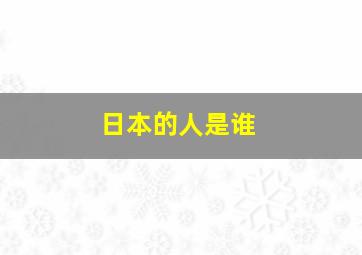 日本的人是谁